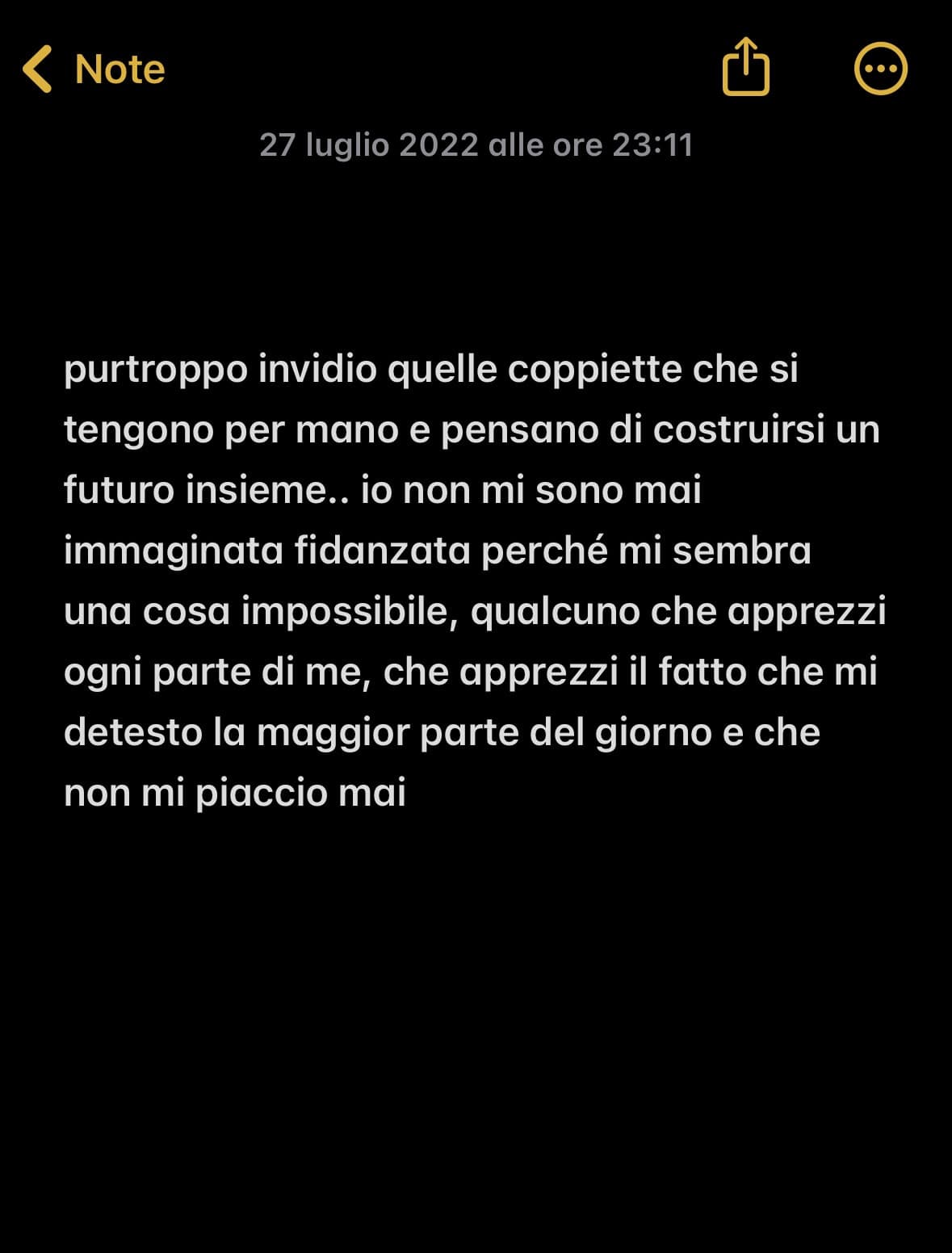 Note

27 luglio 2022 alle ore 23:11

purtroppo invidio quelle coppiette che si tengono per mano e pensano di costruirsi un futuro insieme.. io non mi sono mai immaginata fidanzata perché mi sembra una cosa impossibile, qualcuno che apprezzi ogni parte di me, che apprezzi il fatto che mi detesto la maggior parte del giorno e che non mi piaccio mai